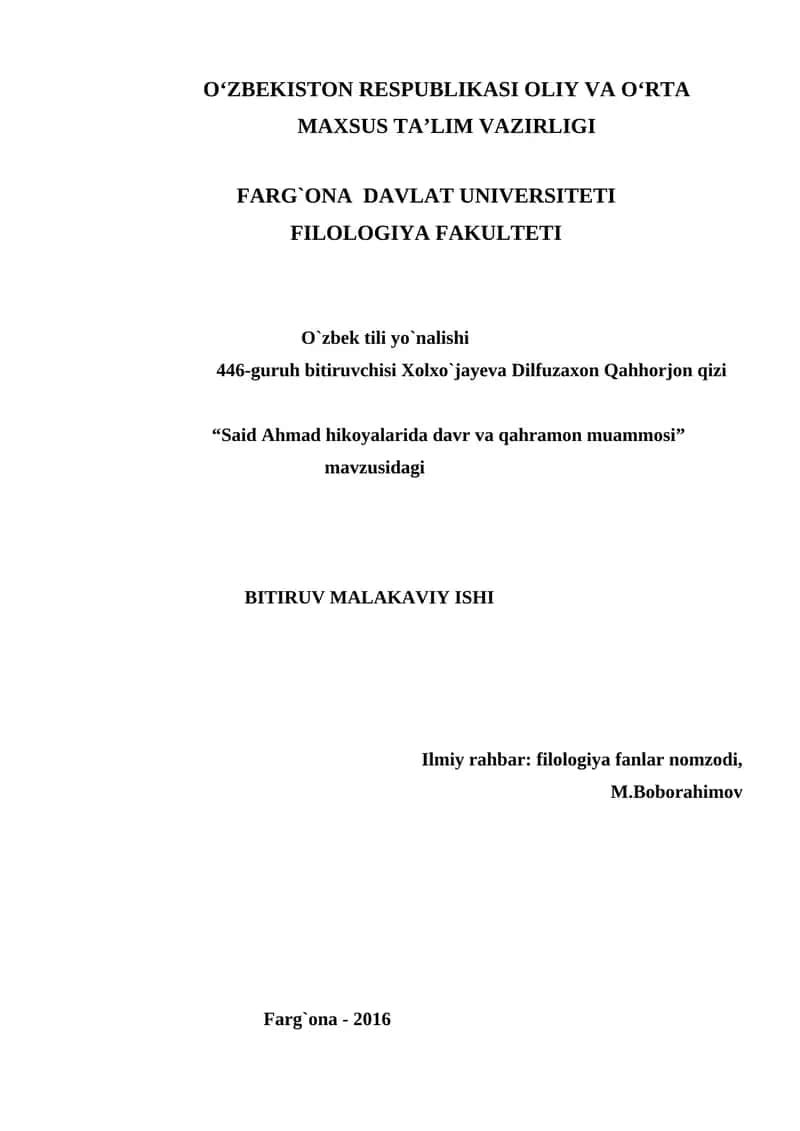 O‘ZBEKISTON RESPUBLIKASI OLIY VA O‘RTA MAXSUS TA’LIM VAZIRLIGI

FARG`ONA DAVLAT UNIVERSITETI
FILOLOGIYA FAKULTETI

O`zbek tili yo`nalishi
446-guruh bitiruvchisi Xolxo`jayeva Dilfuzaxon Qahhorjon qizi

“Said Ahmad hikoyalarida davr va qahramon muammosi” mavzusidagi

BITIRUV MALAKAVIY ISHI

Ilmiy rahbar: filologiya fanlar nomzodi,
M.Boborahimov

Farg`ona - 2016